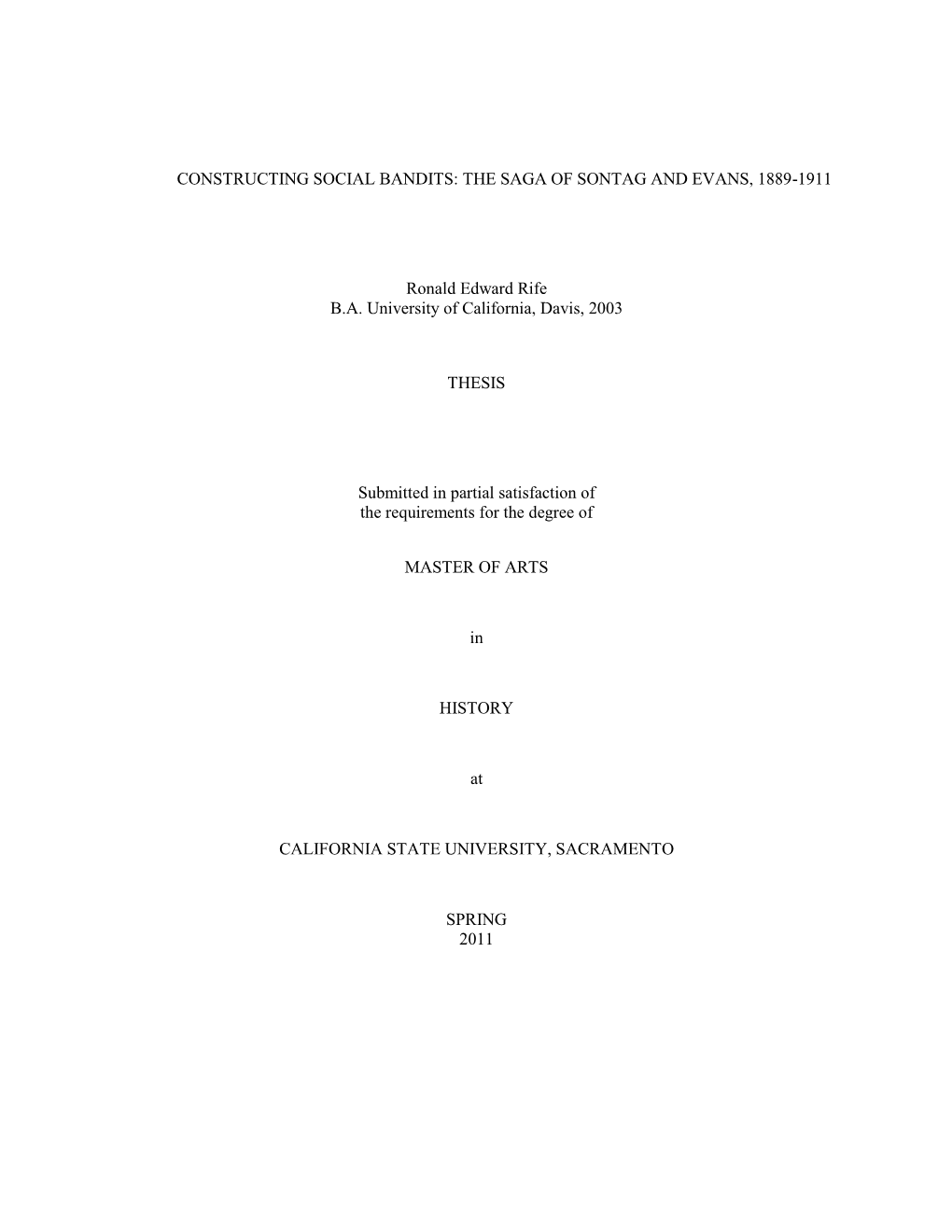 CONSTRUCTING SOCIAL BANDITS: THE SAGA OF SONTAG AND EVANS, 1889-1911

Ronald Edward Rife
B.A. University of California, Davis, 2003

THESIS

Submitted in partial satisfaction of
the requirements for the degree of

MASTER OF ARTS

in

HISTORY

at

CALIFORNIA STATE UNIVERSITY, SACRAMENTO

SPRING
2011